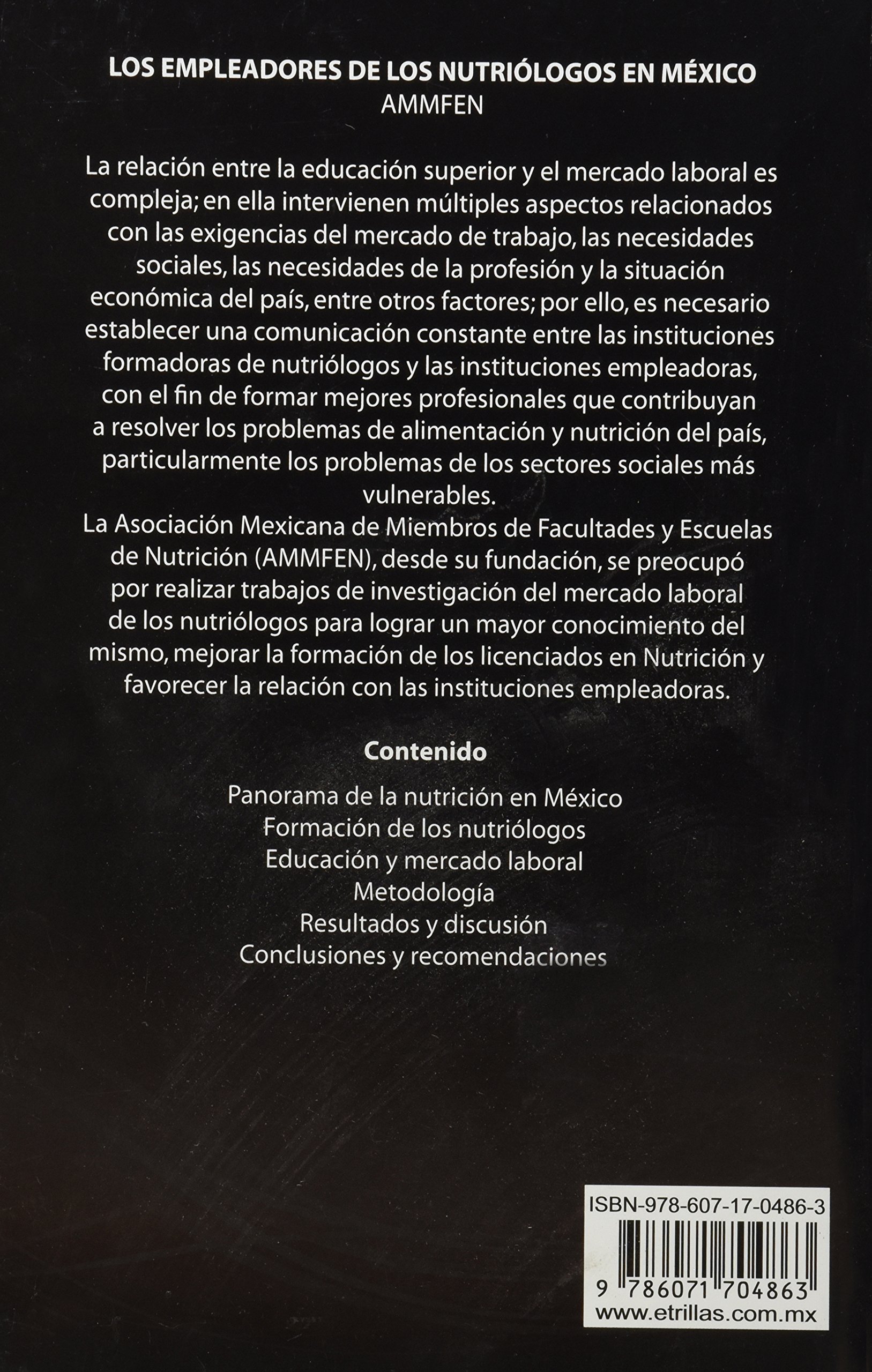 LOS EMPLEADORES DE LOS NUTRIÓLOGOS EN MÉXICO
AMMFEN

La relación entre la educación superior y el mercado laboral es compleja; en ella intervienen múltiples aspectos relacionados con las exigencias del mercado de trabajo, las necesidades sociales, las necesidades de la profesión y la situación económica del país, entre otros factores; por ello, es necesario establecer una comunicación constante entre las instituciones formadoras de nutriólogos y las instituciones empleadoras, con el fin de formar mejores profesionales que contribuyan a resolver los problemas de alimentación y nutrición del país, particularmente los problemas de los sectores sociales más vulnerables.

La Asociación Mexicana de Miembros de Facultades y Escuelas de Nutrición (AMMFEN), desde su fundación, se preocupó por realizar trabajos de investigación del mercado laboral de los nutriólogos para lograr un mayor conocimiento del mismo, mejorar la formación de los licenciados en Nutrición y favorecer la relación con las instituciones empleadoras.

Contenido

Panorama de la nutrición en México
Formación de los nutriólogos
Educación y mercado laboral
Metodología
Resultados y discusión
Conclusiones y recomendaciones

ISBN-978-607-17-0486-3
9 786071 704863
www.etrillas.com.mx